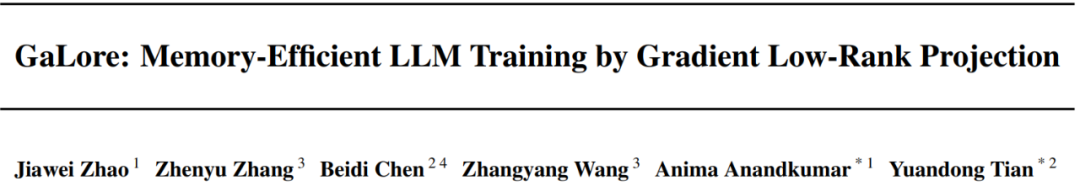 GaLore: Memory-Efficient LLM Training by Gradient Low-Rank Projection

Jiawei Zhao $^{1}$ Zhenyu Zhang $^{3}$ Beidi Chen $^{2\,4}$ Zhangyang Wang $^{3}$ Anima Anandkumar $^{*\,1}$ Yuandong Tian $^{*\,2}$